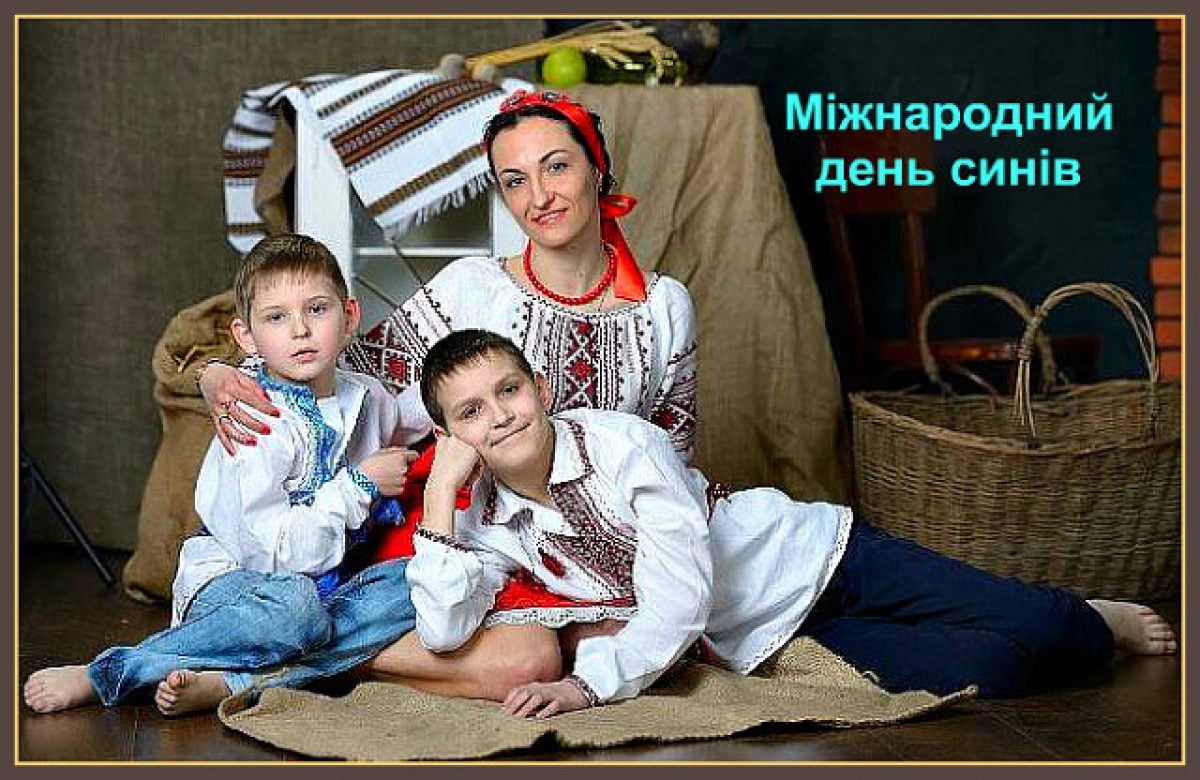 Міжнародний
день синів